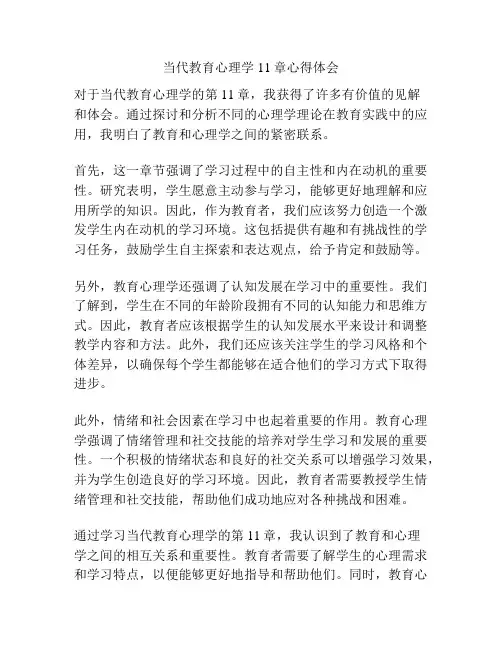 当代教育心理学 11 章心得体会

对于当代教育心理学的第 11 章，我获得了许多有价值的见解和体会。通过探讨和分析不同的心理学理论在教育实践中的应用，我明白了教育和心理学之间的紧密联系。

首先，这一章节强调了学习过程中的自主性和内在动机的重要性。研究表明，学生愿意主动参与学习，能够更好地理解和应用所学的知识。因此，作为教育者，我们应该努力创造一个激发学生内在动机的学习环境。这包括提供有趣和有挑战性的学习任务，鼓励学生自主探索和表达观点，给予肯定和鼓励等。

另外，教育心理学还强调了认知发展在学习中的重要性。我们了解到，学生在不同的年龄阶段拥有不同的认知能力和思维方式。因此，教育者应该根据学生的认知发展水平来设计和调整教学内容和方法。此外，我们还应该关注学生的学习风格和个体差异，以确保每个学生都能够在适合他们的学习方式下取得进步。

此外，情绪和社会因素在学习中也起着重要的作用。教育心理学强调了情绪管理和社交技能的培养对学生学习和发展的重要性。一个积极的情绪状态和良好的社交关系可以增强学习效果，并为学生创造良好的学习环境。因此，教育者需要教授学生情绪管理和社交技能，帮助他们成功地应对各种挑战和困难。

通过学习当代教育心理学的第 11 章，我认识到了教育和心理学之间的相互关系和重要性。教育者需要了解学生的心理需求和学习特点，以便能够更好地指导和帮助他们。同时，教育心